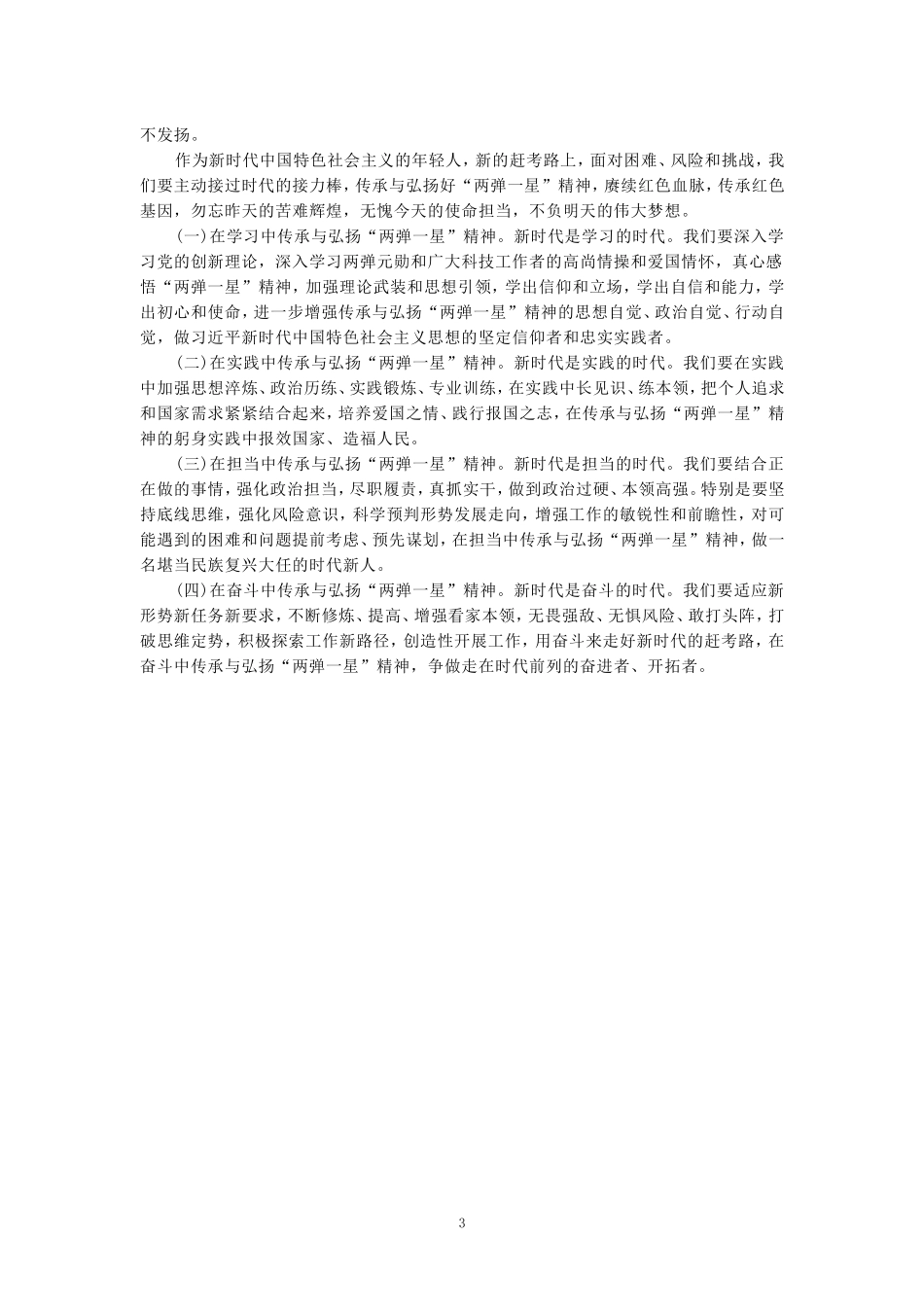 不发扬。

作为新时代中国特色社会主义的年轻人，新的赶考路上，面对困难、风险和挑战，我们要主动接过时代的接力棒，传承与弘扬好“两弹一星”精神，赓续红色血脉，传承红色基因，勿忘昨天的苦难辉煌，无愧今天的使命担当，不负明天的伟大梦想。

(一)在学习中传承与弘扬“两弹一星”精神。新时代是学习的时代。我们要深入学习党的创新理论，深入学习两弹元勋和广大科技工作者的高尚情操和爱国情怀，真心感悟“两弹一星”精神，加强理论武装和思想引领，学出信仰和立场，学出自信和能力，学出初心和使命，进一步增强传承与弘扬“两弹一星”精神的思想自觉、政治自觉、行动自觉，做习近平新时代中国特色社会主义思想的坚定信仰者和忠实实践者。

(二)在实践中传承与弘扬“两弹一星”精神。新时代是实践的时代。我们要在实践中加强思想淬炼、政治历练、实践锻炼、专业训练，在实践中长见识、练本领，把个人追求和国家需求紧紧结合起来，培养爱国之情、践行报国之志，在传承与弘扬“两弹一星”精神的躬身实践中报效国家、造福人民。

(三)在担当中传承与弘扬“两弹一星”精神。新时代是担当的时代。我们要结合正在做的事情，强化政治担当，尽职履责，真抓实干，做到政治过硬、本领高强。特别是要坚持底线思维，强化风险意识，科学预判形势发展走向，增强工作的敏锐性和前瞻性，对可能遇到的困难和问题提前考虑、预先谋划，在担当中传承与弘扬“两弹一星”精神，做一名堪当民族复兴大任的时代新人。

(四)在奋斗中传承与弘扬“两弹一星”精神。新时代是奋斗的时代。我们要适应新形势新任务新要求，不断修炼、提高、增强看家本领，无畏强敌、无惧风险、敢打头阵，打破思维定势，积极探索工作新路径，创造性开展工作，用奋斗来走好新时代的赶考路，在奋斗中传承与弘扬“两弹一星”精神，争做走在时代前列的奋进者、开拓者。

3